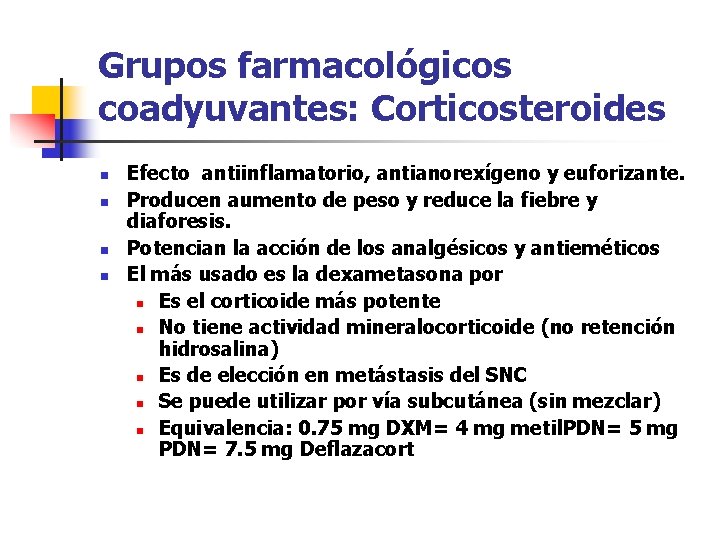 Grupos farmacológicos coadyuvantes: Corticosteroides

- Efecto antiinflamatorio, antianorexígeno y euforizante.
- Producen aumento de peso y reduce la fiebre y diaforesis.
- Potencian la acción de los analgésicos y antieméticos
- El más usado es la dexametasona por
  - Es el corticoide más potente
  - No tiene actividad mineralocorticoide (no retención hidrosalina)
  - Es de elección en metástasis del SNC
  - Se puede utilizar por vía subcutánea (sin mezclar)
  - Equivalencia: 0.75 mg DXM= 4 mg metilPDN= 5 mg PDN= 7.5 mg Deflazacort